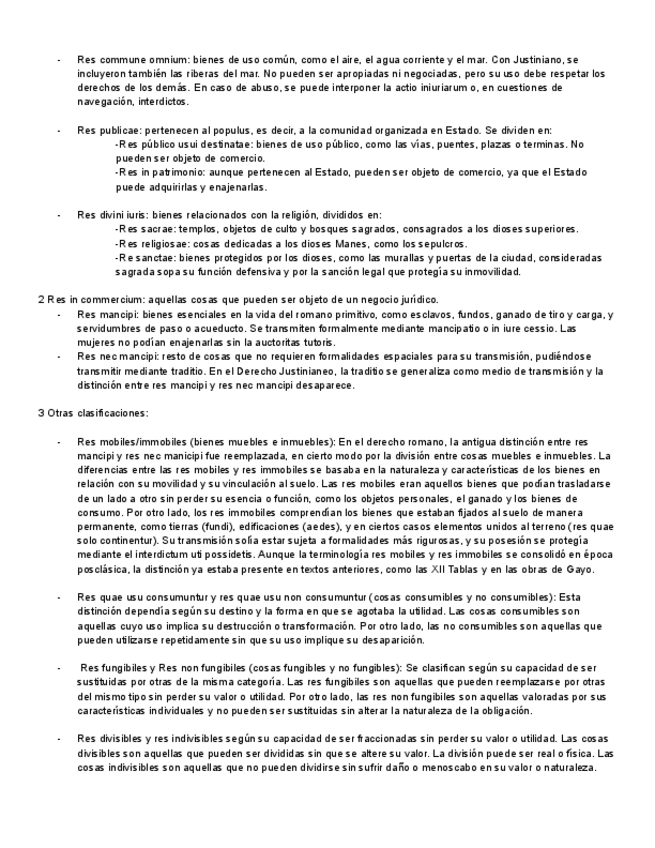 - Res commune omnium: bienes de uso común, como el aire, el agua corriente y el mar. Con Justiniano, se incluyeron también las riberas del mar. No pueden ser apropiadas ni negociadas, pero su uso debe respetar los derechos de los demás. En caso de abuso, se puede interponer la actio iniuriarum o, en cuestiones de navegación, interdictos.

- Res publicae: pertenecen al populus, es decir, a la comunidad organizada en Estado. Se dividen en:
-Res público usui destinatae: bienes de uso público, como las vías, puentes, plazas o terminas. No pueden ser objeto de comercio.
-Res in patrimonio: aunque pertenecen al Estado, pueden ser objeto de comercio, ya que el Estado puede adquirirlas y enajenarlas.

- Res divini iuris: bienes relacionados con la religión, divididos en:
-Res sacrae: templos, objetos de culto y bosques sagrados, consagrados a los dioses superiores.
-Res religiosae: cosas dedicadas a los dioses Manes, como los sepulcros.
-Re sanctae: bienes protegidos por los dioses, como las murallas y puertas de la ciudad, consideradas sagrada sopa su función defensiva y por la sanción legal que protegía su inmovilidad.

2 Res in commercium: aquellas cosas que pueden ser objeto de un negocio jurídico.
- Res mancipi: bienes esenciales en la vida del romano primitivo, como esclavos, fundos, ganado de tiro y carga, y servidumbres de paso o acueducto. Se transmiten formalmente mediante mancipatio o in iure cessio. Las mujeres no podían enajenarlas sin la auctoritas tutoris.
- Res nec mancipi: resto de cosas que no requieren formalidades espaciales para su transmisión, pudiéndose transmitir mediante traditio. En el Derecho Justinianeo, la traditio se generaliza como medio de transmisión y la distinción entre res mancipi y res nec mancipi desaparece.

3 Otras clasificaciones:

- Res mobiles/immobiles (bienes muebles e inmuebles): En el derecho romano, la antigua distinción entre res mancipi y res nec manicipi fue reemplazada, en cierto modo por la división entre cosas muebles e inmuebles. La diferencias entre las res mobiles y res immobiles se basaba en la naturaleza y características de los bienes en relación con su movilidad y su vinculación al suelo. Las res mobiles eran aquellos bienes que podían trasladarse de un lado a otro sin perder su esencia o función, como los objetos personales, el ganado y los bienes de consumo. Por otro lado, los res immobiles comprendían los bienes que estaban fijados al suelo de manera permanente, como tierras (fundi), edificaciones (aedes), y en ciertos casos elementos unidos al terreno (res quae solo continentur). Su transmisión solía estar sujeta a formalidades más rigurosas, y su posesión se protegía mediante el interdictum uti possidetis. Aunque la terminología res mobiles y res immobiles se consolidó en época posclásica, la distinción ya estaba presente en textos anteriores, como las XII Tablas y en las obras de Gayo.

- Res quae usu consumuntur y res quae usu non consumuntur (cosas consumibles y no consumibles): Esta distinción dependía según su destino y la forma en que se agotaba la utilidad. Las cosas consumibles son aquellas cuyo uso implica su destrucción o transformación. Por otro lado, las no consumibles son aquellas que pueden utilizarse repetidamente sin que su uso implique su desaparición.

- Res fungibiles y Res non fungibiles (cosas fungibles y no fungibles): Se clasifican según su capacidad de ser sustituidas por otras de la misma categoría. Las res fungibiles son aquellas que pueden reemplazarse por otras del mismo tipo sin perder su valor o utilidad. Por otro lado, las res non fungibiles son aquellas valoradas por sus características individuales y no pueden ser sustituidas sin alterar la naturaleza de la obligación.

- Res divisibles y res indivisibles según su capacidad de ser fraccionadas sin perder su valor o utilidad. Las cosas divisibles son aquellas que pueden ser divididas sin que se altere su valor. La división puede ser real o física. Las cosas indivisibles son aquellas que no pueden dividirse sin sufrir daño o menoscabo en su valor o naturaleza.